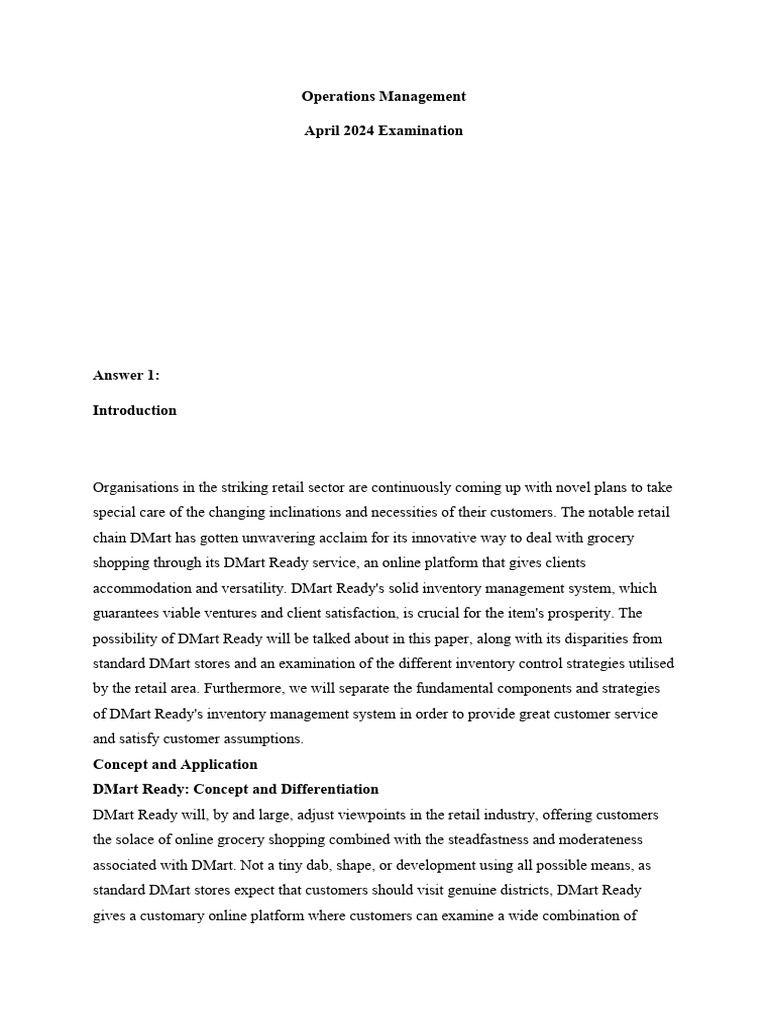 Operations Management

April 2024 Examination

Answer 1:

Introduction

Organisations in the striking retail sector are continuously coming up with novel plans to take special care of the changing inclinations and necessities of their customers. The notable retail chain DMart has gotten unwavering acclaim for its innovative way to deal with grocery shopping through its DMart Ready service, an online platform that gives clients accommodation and versatility. DMart Ready's solid inventory management system, which guarantees viable ventures and client satisfaction, is crucial for the item's prosperity. The possibility of DMart Ready will be talked about in this paper, along with its disparities from standard DMart stores and an examination of the different inventory control strategies utilised by the retail area. Furthermore, we will separate the fundamental components and strategies of DMart Ready's inventory management system in order to provide great customer service and satisfy customer assumptions.

Concept and Application

DMart Ready: Concept and Differentiation

DMart Ready will, by and large, adjust viewpoints in the retail industry, offering customers the solace of online grocery shopping combined with the steadfastness and moderateness associated with DMart. Not a tiny dab, shape, or development using all possible means, as standard DMart stores expect that customers should visit genuine districts, DMart Ready gives a customary online platform where customers can examine a wide combination of